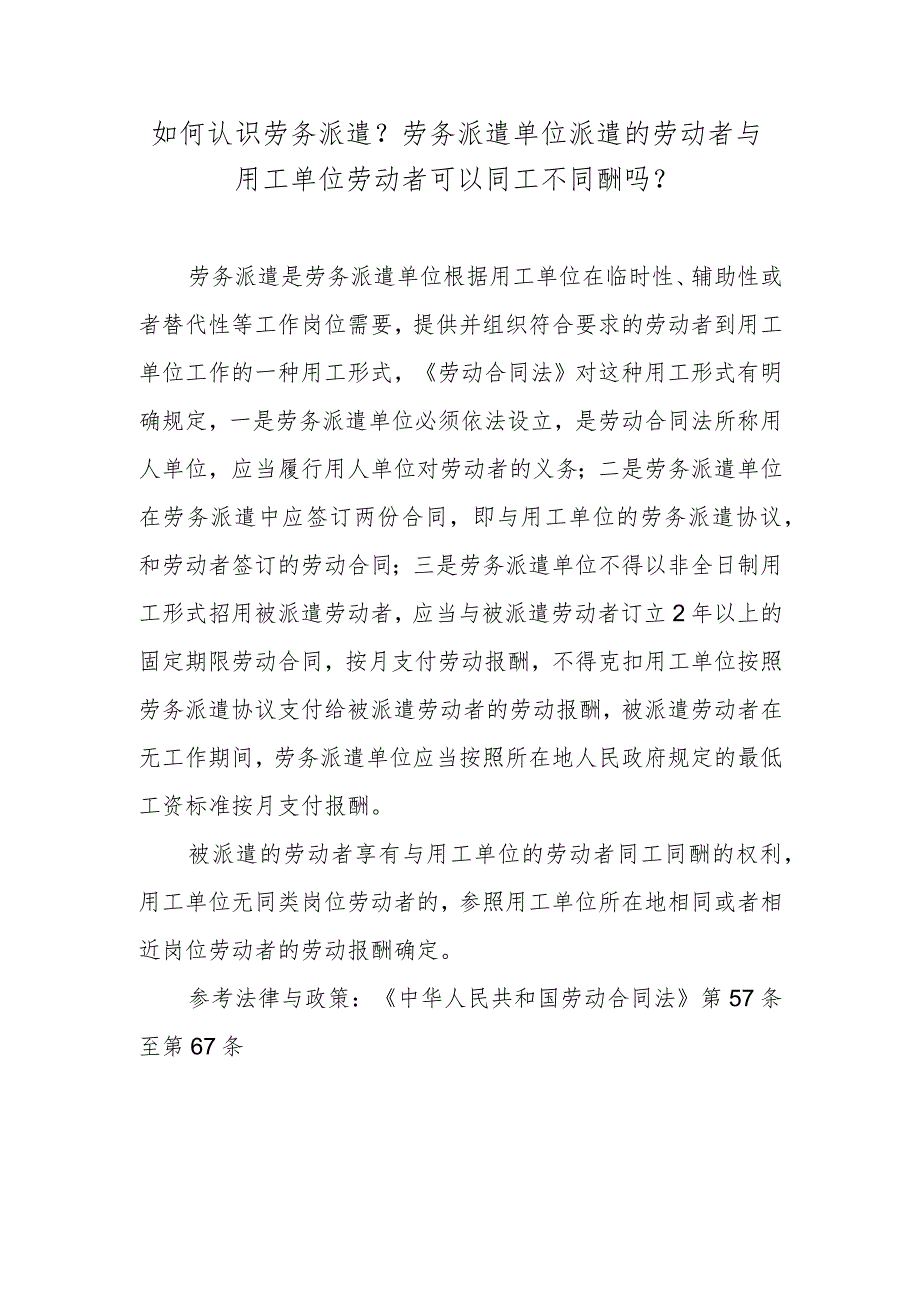 如何认识劳务派遣？劳务派遣单位派遣的劳动者与用工单位劳动者可以同工不同酬吗？

劳务派遣是劳务派遣单位根据用工单位在临时性、辅助性或者替代性等工作岗位需要，提供并组织符合要求的劳动者到用工单位工作的一种用工形式，《劳动合同法》对这种用工形式有明确规定，一是劳务派遣单位必须依法设立，是劳动合同法所称用人单位，应当履行用人单位对劳动者的义务；二是劳务派遣单位在劳务派遣中应签订两份合同，即与用工单位的劳务派遣协议，和劳动者签订的劳动合同；三是劳务派遣单位不得以非全日制用工形式招用被派遣劳动者，应当与被派遣劳动者订立2年以上的固定期限劳动合同，按月支付劳动报酬，不得克扣用工单位按照劳务派遣协议支付给被派遣劳动者的劳动报酬，被派遣劳动者在无工作期间，劳务派遣单位应当按照所在地人民政府规定的最低工资标准按月支付报酬。

被派遣的劳动者享有与用工单位的劳动者同工同酬的权利，用工单位无同类岗位劳动者的，参照用工单位所在地相同或者相近岗位劳动者的劳动报酬确定。

参考法律与政策：《中华人民共和国劳动合同法》第57条至第67条